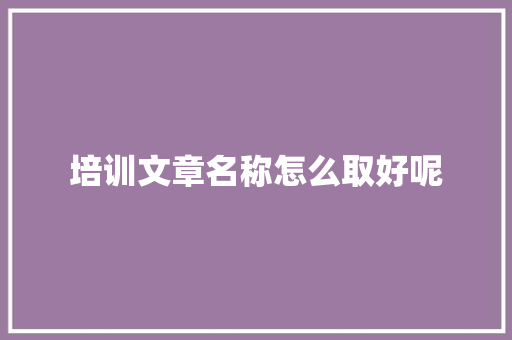 培训文章名称怎么取好呢